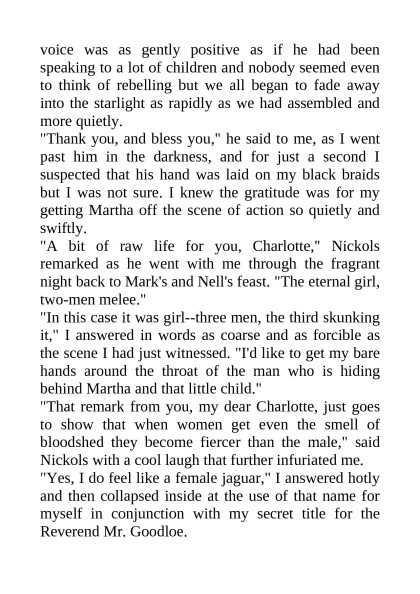 voice was as gently positive as if he had been speaking to a lot of children and nobody seemed even to think of rebelling but we all began to fade away into the starlight as rapidly as we had assembled and more quietly.
"Thank you, and bless you," he said to me, as I went past him in the darkness, and for just a second I suspected that his hand was laid on my black braids but I was not sure. I knew the gratitude was for my getting Martha off the scene of action so quietly and swiftly.
"A bit of raw life for you, Charlotte," Nickols remarked as he went with me through the fragrant night back to Mark's and Nell's feast. "The eternal girl, two-men melee."
"In this case it was girl--three men, the third skunking it," I answered in words as coarse and as forcible as the scene I had just witnessed. "I'd like to get my bare hands around the throat of the man who is hiding behind Martha and that little child."
"That remark from you, my dear Charlotte, just goes to show that when women get even the smell of bloodshed they become fiercer than the male," said Nickols with a cool laugh that further infuriated me.
"Yes, I do feel like a female jaguar," I answered hotly and then collapsed inside at the use of that name for myself in conjunction with my secret title for the Reverend Mr. Goodloe.